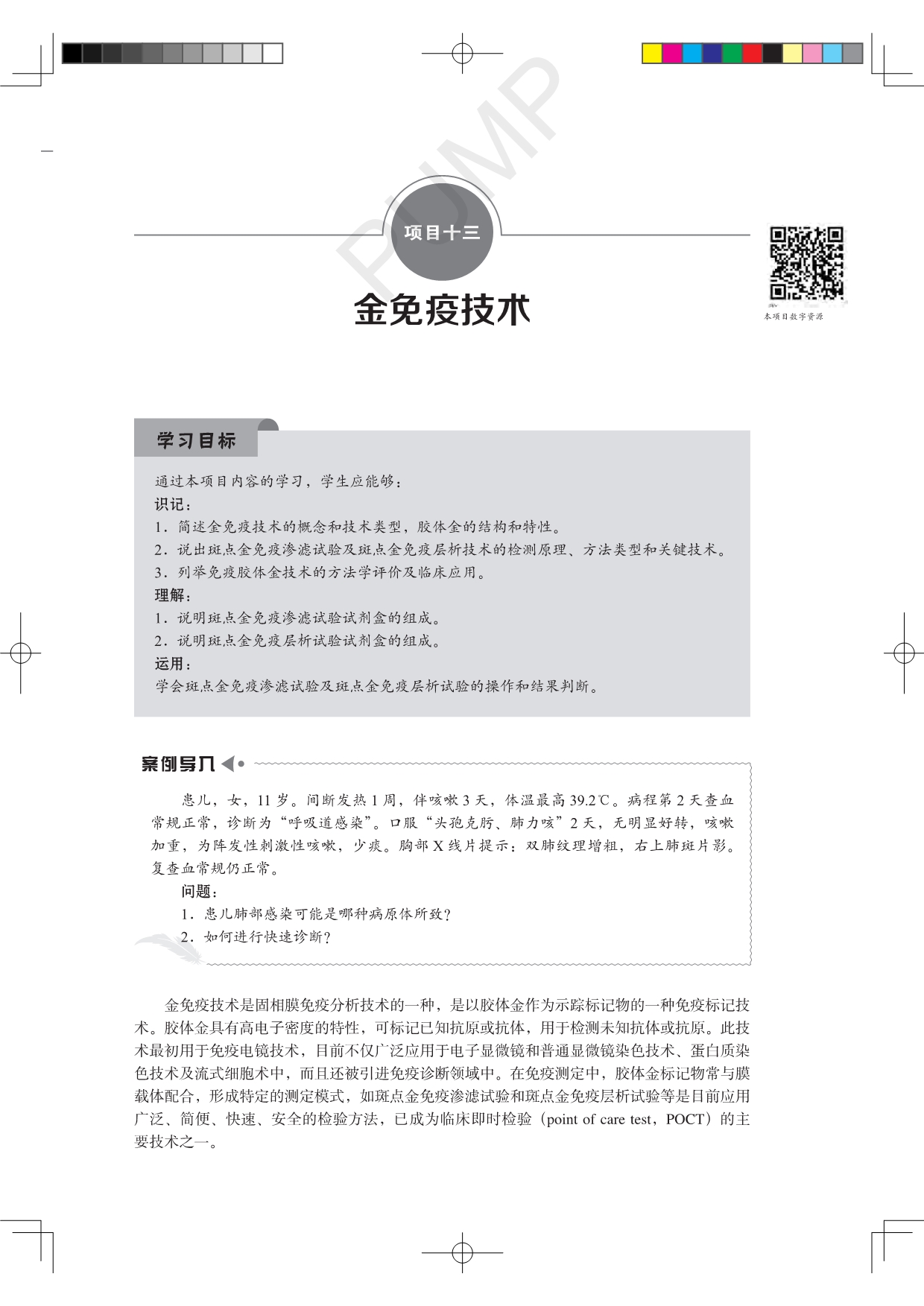 PUMP

项目十三

金免疫技术

本项目数字资源

学习目标

通过本项目内容的学习，学生应能够：
识记：
1．简述金免疫技术的概念和技术类型，胶体金的结构和特性。
2．说出斑点金免疫渗滤试验及斑点金免疫层析技术的检测原理、方法类型和关键技术。
3．列举免疫胶体金技术的方法学评价及临床应用。
理解：
1．说明斑点金免疫渗滤试验试剂盒的组成。
2．说明斑点金免疫层析试验试剂盒的组成。
运用：
学会斑点金免疫渗滤试验及斑点金免疫层析试验的操作和结果判断。

案例导入

患儿，女，11 岁。间断发热 1 周，伴咳嗽 3 天，体温最高 39.2℃。病程第 2 天查血常规正常，诊断为“呼吸道感染”。口服“头孢克肟、肺力咳”2 天，无明显好转，咳嗽加重，为阵发性刺激性咳嗽，少痰。胸部 X 线片提示：双肺纹理增粗，右上肺斑片影。复查血常规仍正常。

问题：
1．患儿肺部感染可能是哪种病原体所致？
2．如何进行快速诊断？

金免疫技术是固相膜免疫分析技术的一种，是以胶体金作为示踪标记物的一种免疫标记技术。胶体金具有高电子密度的特性，可标记已知抗原或抗体，用于检测未知抗体或抗原。此技术最初用于免疫电镜技术，目前不仅广泛应用于电子显微镜和普通显微镜染色技术、蛋白质染色技术及流式细胞术中，而且还被引进免疫诊断领域中。在免疫测定中，胶体金标记物常与膜载体配合，形成特定的测定模式，如斑点金免疫渗滤试验和斑点金免疫层析试验等是目前应用广泛、简便、快速、安全的检验方法，已成为临床即时检验（point of care test，POCT）的主要技术之一。